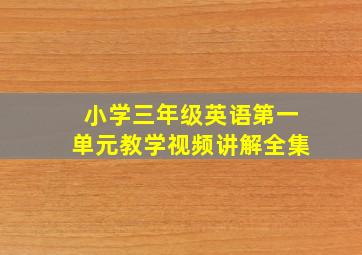 小学三年级英语第一单元教学视频讲解全集